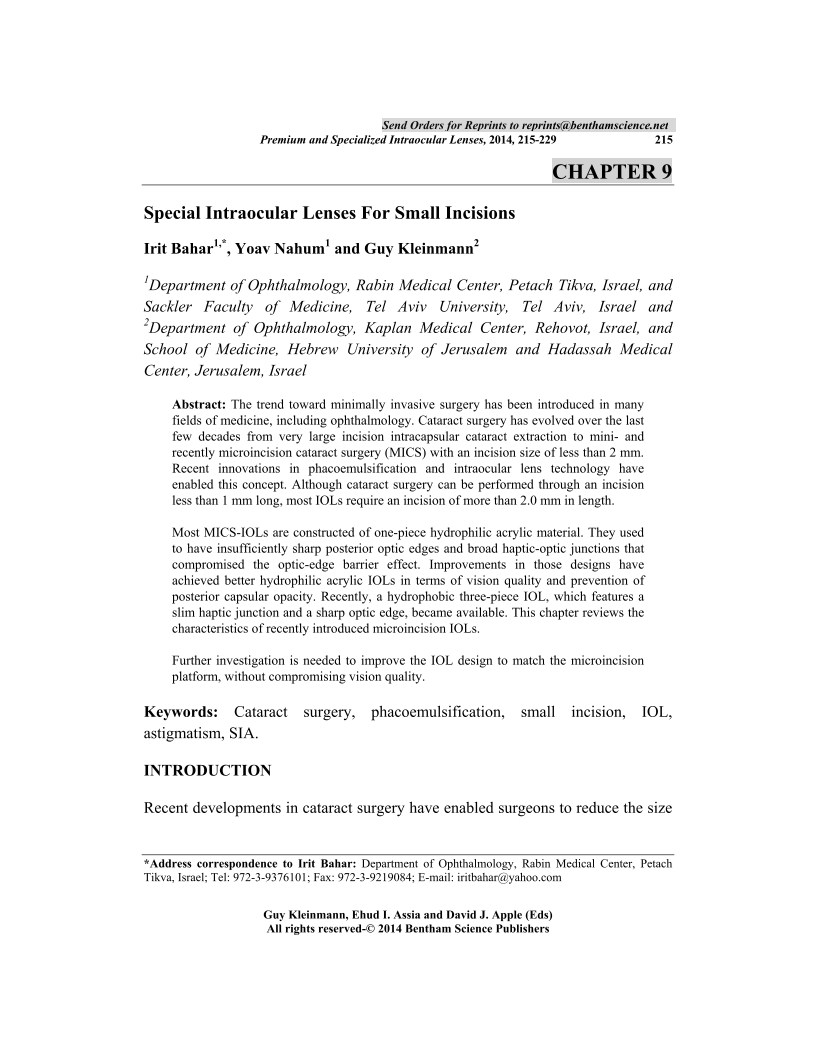 Send Orders for Reprints to reprints@benthamscience.net
Premium and Specialized Intraocular Lenses, 2014, 215-229 215

CHAPTER 9

Special Intraocular Lenses For Small Incisions

Irit Bahar$^{1,*}$, Yoav Nahum$^{1}$ and Guy Kleinmann$^{2}$

$^{1}$Department of Ophthalmology, Rabin Medical Center, Petach Tikva, Israel, and Sackler Faculty of Medicine, Tel Aviv University, Tel Aviv, Israel and $^{2}$Department of Ophthalmology, Kaplan Medical Center, Rehovot, Israel, and School of Medicine, Hebrew University of Jerusalem and Hadassah Medical Center, Jerusalem, Israel

Abstract: The trend toward minimally invasive surgery has been introduced in many fields of medicine, including ophthalmology. Cataract surgery has evolved over the last few decades from very large incision intracapsular cataract extraction to mini- and recently microincision cataract surgery (MICS) with an incision size of less than 2 mm. Recent innovations in phacoemulsification and intraocular lens technology have enabled this concept. Although cataract surgery can be performed through an incision less than 1 mm long, most IOLs require an incision of more than 2.0 mm in length.

Most MICS-IOLs are constructed of one-piece hydrophilic acrylic material. They used to have insufficiently sharp posterior optic edges and broad haptic-optic junctions that compromised the optic-edge barrier effect. Improvements in those designs have achieved better hydrophilic acrylic IOLs in terms of vision quality and prevention of posterior capsular opacity. Recently, a hydrophobic three-piece IOL, which features a slim haptic junction and a sharp optic edge, became available. This chapter reviews the characteristics of recently introduced microincision IOLs.

Further investigation is needed to improve the IOL design to match the microincision platform, without compromising vision quality.

Keywords: Cataract surgery, phacoemulsification, small incision, IOL, astigmatism, SIA.

INTRODUCTION

Recent developments in cataract surgery have enabled surgeons to reduce the size

*Address correspondence to Irit Bahar: Department of Ophthalmology, Rabin Medical Center, Petach Tikva, Israel; Tel: 972-3-9376101; Fax: 972-3-9219084; E-mail: iritbahar@yahoo.com

Guy Kleinmann, Ehud I. Assia and David J. Apple (Eds)
All rights reserved-© 2014 Bentham Science Publishers